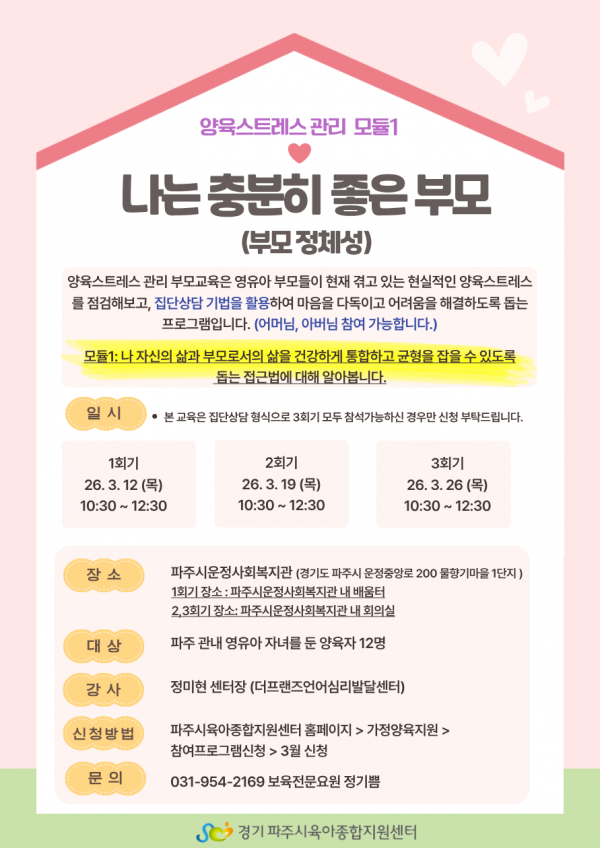 양육스트레스 관리 모듈1

나는 충분히 좋은 부모

(부모 정체성)

양육스트레스 관리 부모교육은 영유아 부모들이 현재 겪고 있는 현실적인 양육스트레스를 점검해보고, 집단상담 기법을 활용하여 마음을 다독이고 어려움을 해결하도록 돕는 프로그램입니다. (어머님, 아버님 참여 가능합니다.)

모듈1: 나 자신의 삶과 부모로서의 삶을 건강하게 통합하고 균형을 잡을 수 있도록 돕는 접근법에 대해 알아봅니다.

일 시

• 본 교육은 집단상담 형식으로 3회기 모두 참석가능하신 경우만 신청 부탁드립니다.

1회기
26. 3. 12 (목)
10:30 ~ 12:30

2회기
26. 3. 19 (목)
10:30 ~ 12:30

3회기
26. 3. 26 (목)
10:30 ~ 12:30

장 소
파주시운정사회복지관 (경기도 파주시 운정중앙로 200 물향기마을 1단지 )
1회기 장소 : 파주시운정사회복지관 내 배움터
2,3회기 장소: 파주시운정사회복지관 내 회의실

대 상
파주 관내 영유아 자녀를 둔 양육자 12명

강 사
정미현 센터장 (더프랜즈언어심리발달센터)

신청방법
파주시육아종합지원센터 홈페이지 > 가정양육지원 > 참여프로그램신청 > 3월 신청

문 의
031-954-2169 보육전문요원 정기쁨

경기 파주시육아종합지원센터